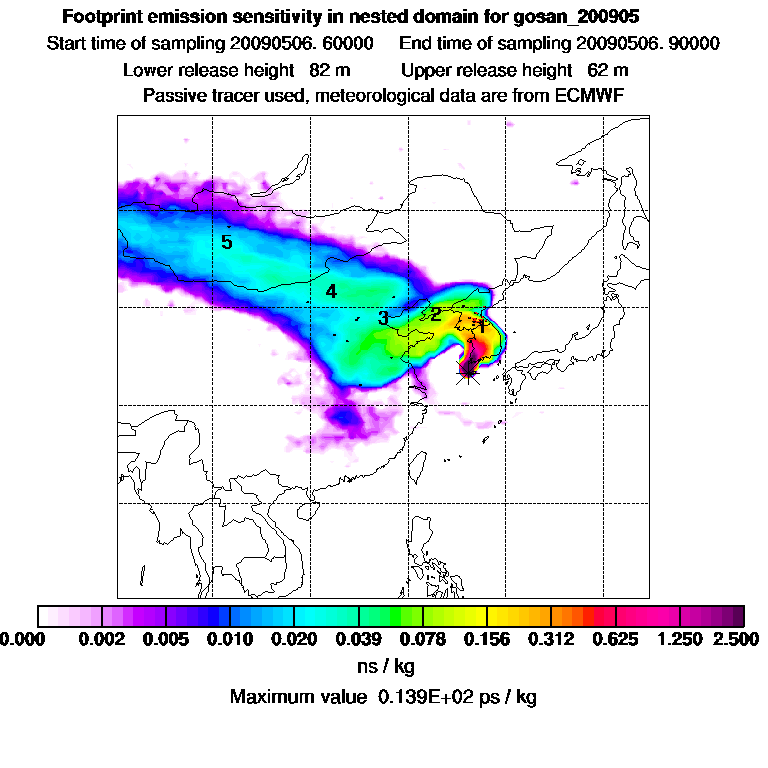 Footprint emission sensitivity in nested domain for gosan_200905

Start time of sampling 20090506. 60000     End time of sampling 20090506. 90000

Lower release height 82 m     Upper release height 62 m

Passive tracer used, meteorological data are from ECMWF

5

4

3

2

1

0.000 0.002 0.005 0.010 0.020 0.039 0.078 0.156 0.312 0.625 1.250 2.500

ns / kg

Maximum value 0.139E+02 ps / kg